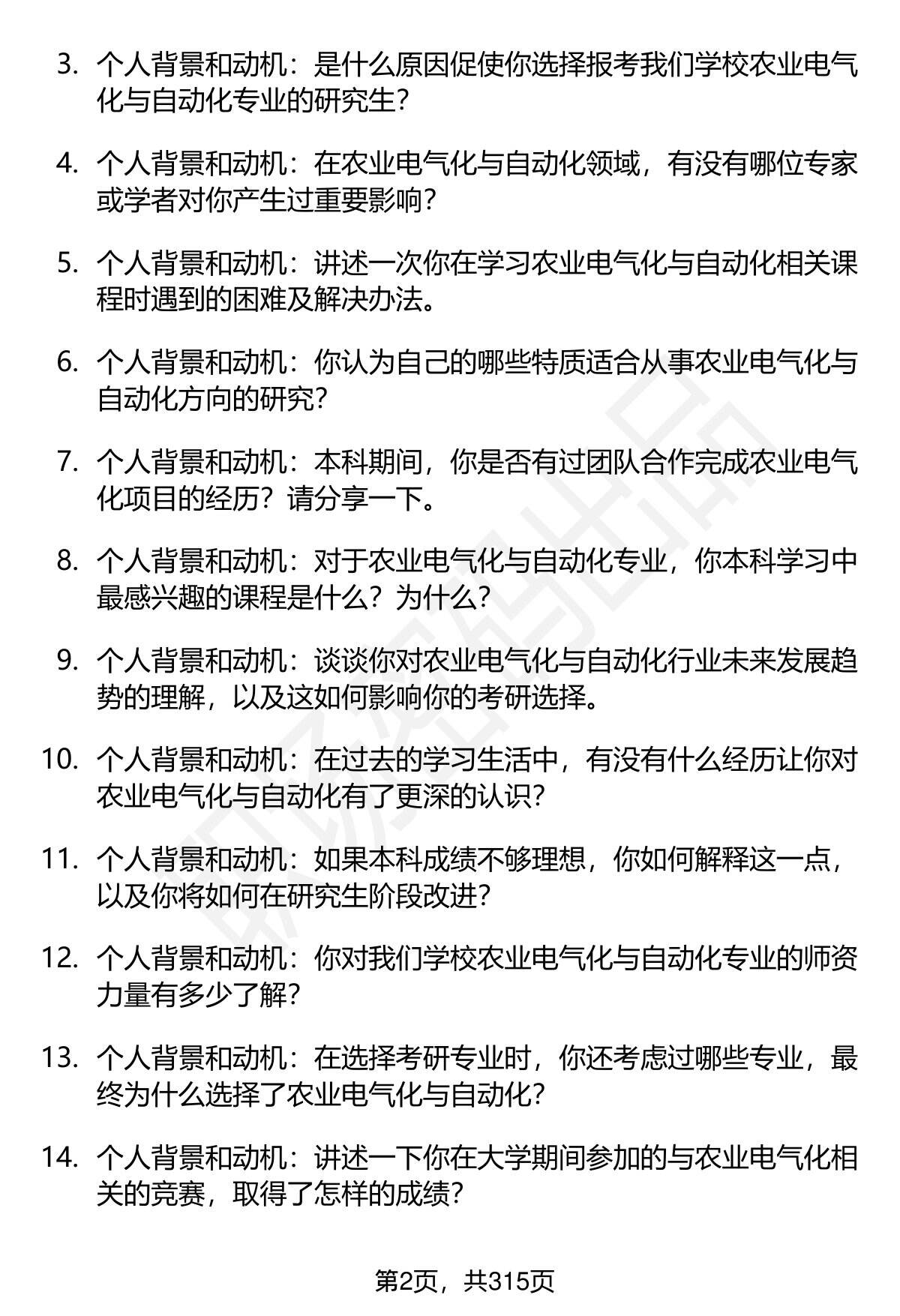 3. 个人背景和动机：是什么原因促使你选择报考我们学校农业电气化与自动化专业的研究生？

4. 个人背景和动机：在农业电气化与自动化领域，有没有哪位专家或学者对你产生过重要影响？

5. 个人背景和动机：讲述一次你在学习农业电气化与自动化相关课程时遇到的困难及解决办法。

6. 个人背景和动机：你认为自己的哪些特质适合从事农业电气化与自动化方向的研究？

7. 个人背景和动机：本科期间，你是否有过团队合作完成农业电气化项目的经历？请分享一下。

8. 个人背景和动机：对于农业电气化与自动化专业，你本科学习中最感兴趣的课程是什么？为什么？

9. 个人背景和动机：谈谈你对农业电气化与自动化行业未来发展趋势的理解，以及这如何影响你的考研选择。

10. 个人背景和动机：在过去的学习生活中，有没有什么经历让你对农业电气化与自动化有了更深的认识？

11. 个人背景和动机：如果本科成绩不够理想，你如何解释这一点，以及你将如何在研究生阶段改进？

12. 个人背景和动机：你对我们学校农业电气化与自动化专业的师资力量有多少了解？

13. 个人背景和动机：在选择考研专业时，你还考虑过哪些专业，最终为什么选择了农业电气化与自动化？

14. 个人背景和动机：讲述一下你在大学期间参加的与农业电气化相关的竞赛，取得了怎样的成绩？

第2页，共315页